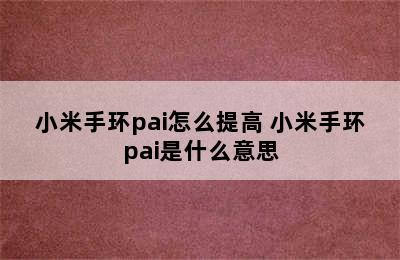 小米手环pai怎么提高 小米手环pai是什么意思